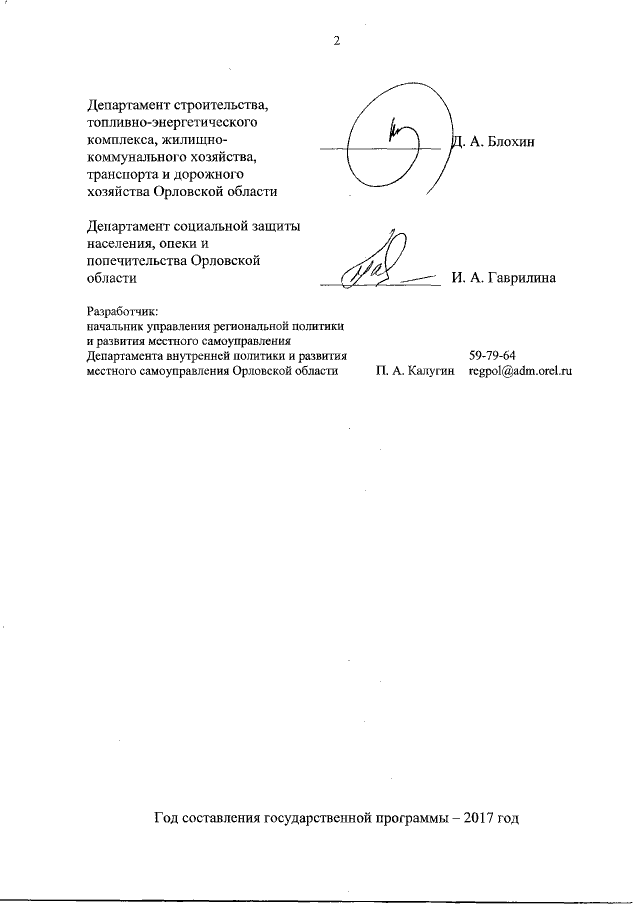 2

Департамент строительства, топливно-энергетического комплекса, жилищно-коммунального хозяйства, транспорта и дорожного хозяйства Орловской области

Д. А. Блохин

Департамент социальной защиты населения, опеки и попечительства Орловской области

И. А. Гаврилина

Разработчик:
начальник управления региональной политики и развития местного самоуправления Департамента внутренней политики и развития местного самоуправления Орловской области П. А. Калугин 59-79-64 regpol@adm.orel.ru

Год составления государственной программы – 2017 год